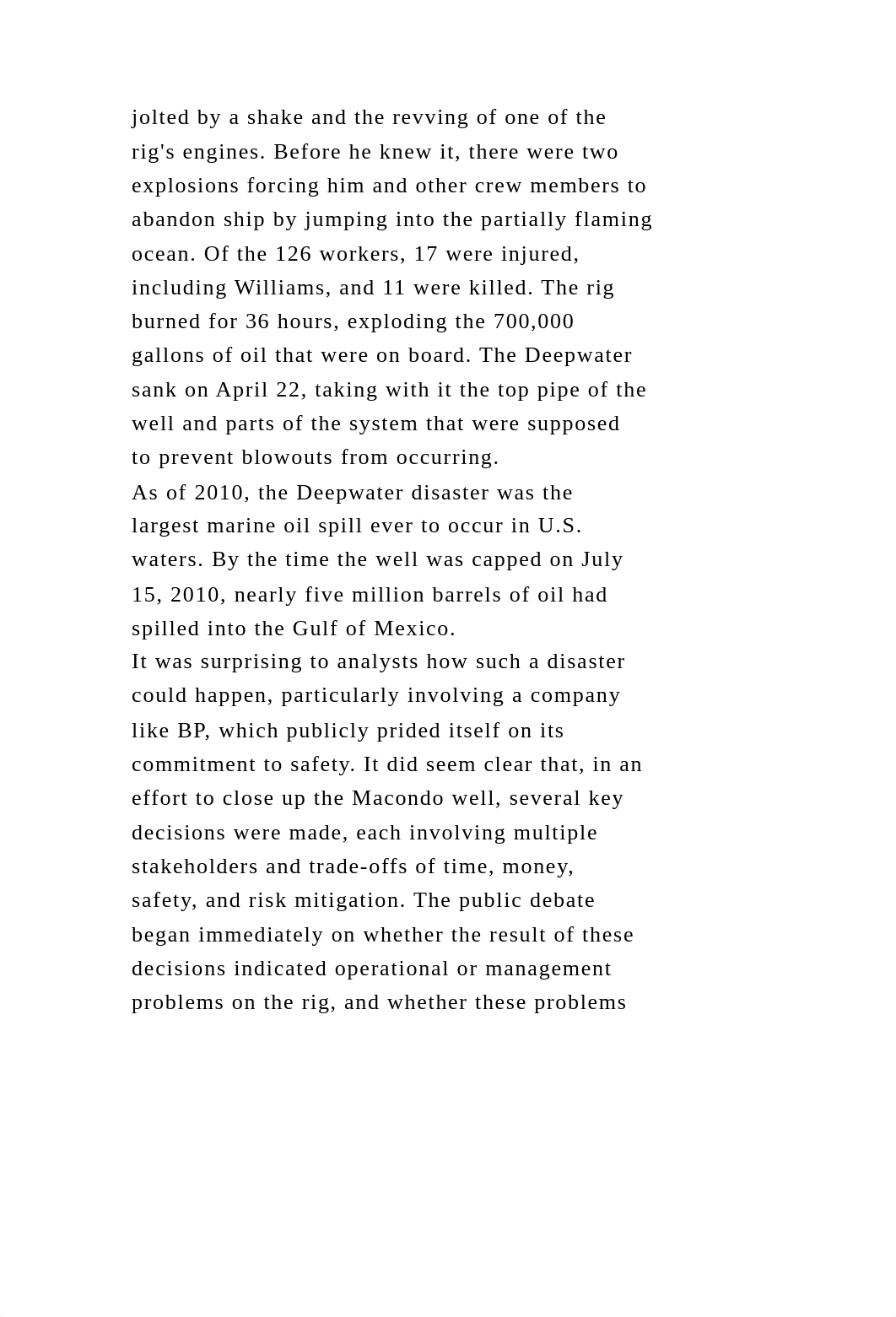 jolted by a shake and the revving of one of the rig's engines. Before he knew it, there were two explosions forcing him and other crew members to abandon ship by jumping into the partially flaming ocean. Of the 126 workers, 17 were injured, including Williams, and 11 were killed. The rig burned for 36 hours, exploding the 700,000 gallons of oil that were on board. The Deepwater sank on April 22, taking with it the top pipe of the well and parts of the system that were supposed to prevent blowouts from occurring.
As of 2010, the Deepwater disaster was the largest marine oil spill ever to occur in U.S. waters. By the time the well was capped on July 15, 2010, nearly five million barrels of oil had spilled into the Gulf of Mexico.
It was surprising to analysts how such a disaster could happen, particularly involving a company like BP, which publicly prided itself on its commitment to safety. It did seem clear that, in an effort to close up the Macondo well, several key decisions were made, each involving multiple stakeholders and trade-offs of time, money, safety, and risk mitigation. The public debate began immediately on whether the result of these decisions indicated operational or management problems on the rig, and whether these problems